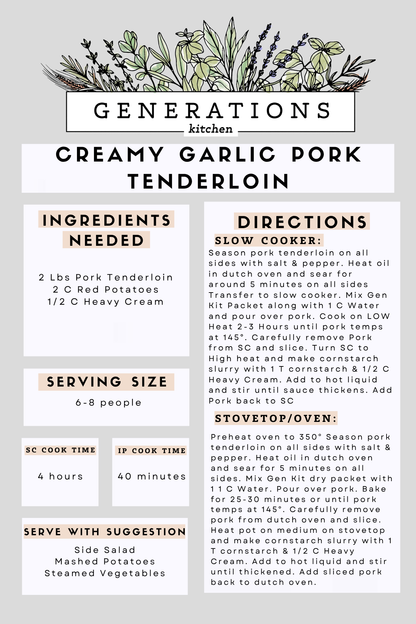 GENERATIONS
kitchen

CREAMY GARLIC PORK TENDERLOIN

INGREDIENTS NEEDED

2 Lbs Pork Tenderloin
2 C Red Potatoes
1/2 C Heavy Cream

SERVING SIZE

6-8 people

SC COOK TIME

4 hours

IP COOK TIME

40 minutes

SERVE WITH SUGGESTION

Side Salad
Mashed Potatoes
Steamed Vegetables

DIRECTIONS

SLOW COOKER:

Season pork tenderloin on all sides with salt & pepper. Heat oil in dutch oven and sear for around 5 minutes on all sides Transfer to slow cooker. Mix Gen Kit Packet along with 1 C Water and pour over pork. Cook on LOW Heat 2-3 Hours until pork temps at 145°. Carefully remove Pork from SC and slice. Turn SC to High heat and make cornstarch slurry with 1 T cornstarch & 1/2 C Heavy Cream. Add to hot liquid and stir until sauce thickens. Add Pork back to SC

STOVETOP/OVEN:

Preheat oven to 350° Season pork tenderloin on all sides with salt & pepper. Heat oil in dutch oven and sear for 5 minutes on all sides. Mix Gen Kit dry packet with 1 1 C Water. Pour over pork. Bake for 25-30 minutes or until pork temps at 145°. Carefully remove pork from dutch oven and slice. Heat pot on medium on stovetop and make cornstarch slurry with 1 T cornstarch & 1/2 C Heavy Cream. Add to hot liquid and stir until thickened. Add sliced pork back to dutch oven.